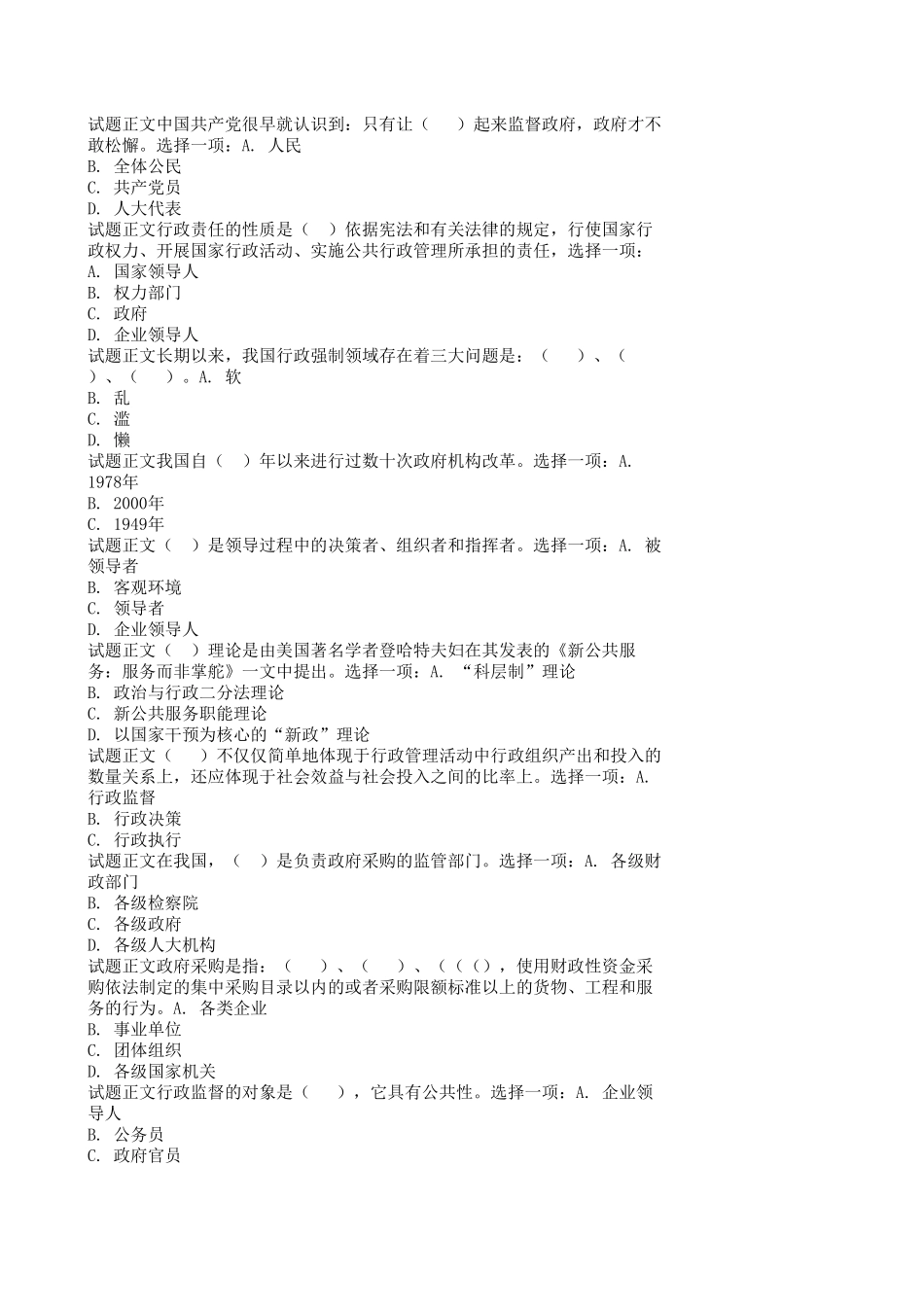 试题正文中国共产党很早就认识到：只有让（　　）起来监督政府，政府才不敢松懈。选择一项：A. 人民
B. 全体公民
C. 共产党员
D. 人大代表
试题正文行政责任的性质是（　）依据宪法和有关法律的规定，行使国家行政权力、开展国家行政活动、实施公共行政管理所承担的责任，选择一项：
A. 国家领导人
B. 权力部门
C. 政府
D. 企业领导人
试题正文长期以来，我国行政强制领域存在着三大问题是：（　　）、（　　）、（　　）。A. 软
B. 乱
C. 滥
D. 懒
试题正文我国自（　）年以来进行过数十次政府机构改革。选择一项：A. 1978年
B. 2000年
C. 1949年
试题正文（　）是领导过程中的决策者、组织者和指挥者。选择一项：A. 被领导者
B. 客观环境
C. 领导者
D. 企业领导人
试题正文（　）理论是由美国著名学者登哈特夫妇在其发表的《新公共服务：服务而非掌舵》一文中提出。选择一项：A. “科层制”理论
B. 政治与行政二分法理论
C. 新公共服务职能理论
D. 以国家干预为核心的“新政”理论
试题正文（　　）不仅仅简单地体现于行政管理活动中行政组织产出和投入的数量关系上，还应体现于社会效益与社会投入之间的比率上。选择一项：A. 行政监督
B. 行政决策
C. 行政执行
试题正文在我国，（　）是负责政府采购的监管部门。选择一项：A. 各级财政部门
B. 各级检察院
C. 各级政府
D. 各级人大机构
试题正文政府采购是指：（　　）、（　　）、（（（），使用财政性资金采购依法制定的集中采购目录以内的或者采购限额标准以上的货物、工程和服务的行为。A. 各类企业
B. 事业单位
C. 团体组织
D. 各级国家机关
试题正文行政监督的对象是（　　），它具有公共性。选择一项：A. 企业领导人
B. 公务员
C. 政府官员